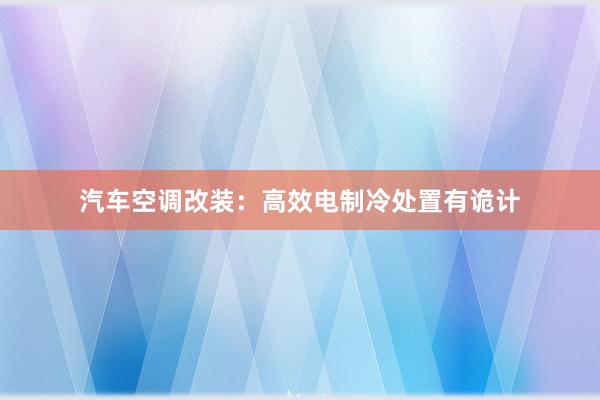 汽车空调改装：高效电制冷处置有诡计